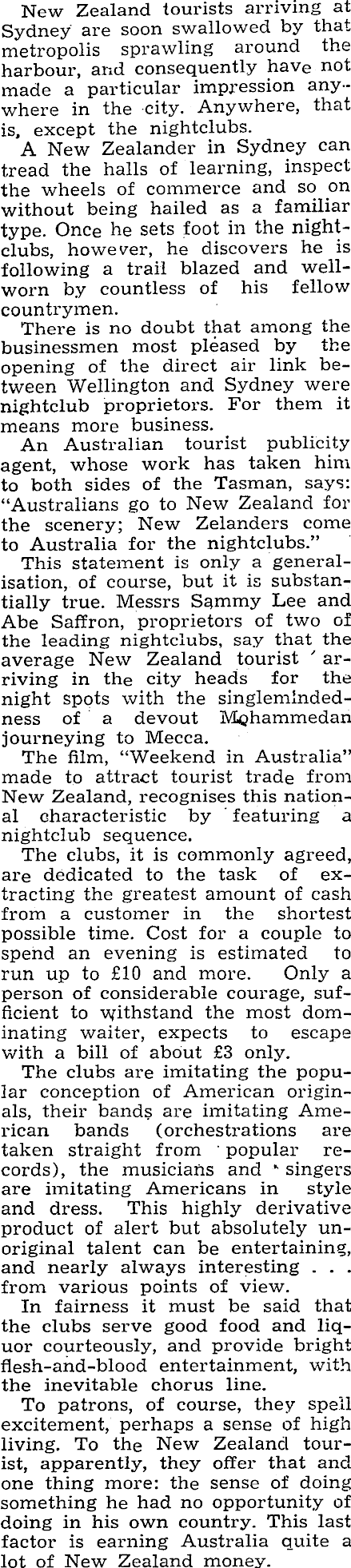 New Zealand tourists arriving at Sydney are soon swallowed by that metropolis sprawling around the harbour, and consequently have not made a particular impression anywhere in the city. Anywhere, that is, except the nightclubs.

A New Zealander in Sydney can tread the halls of learning, inspect the wheels of commerce and so on without being hailed as a familiar type. Once he sets foot in the nightclubs, however, he discovers he is following a trail blazed and well-worn by countless of his fellow countrymen.

There is no doubt that among the businessmen most pleased by the opening of the direct air link between Wellington and Sydney were nightclub proprietors. For them it means more business.

An Australian tourist publicity agent, whose work has taken him to both sides of the Tasman, says: "Australians go to New Zealand for the scenery; New Zelanders come to Australia for the nightclubs."

This statement is only a generalisation, of course, but it is substantially true. Messrs Sammy Lee and Abe Saffron, proprietors of two of the leading nightclubs, say that the average New Zealand tourist arriving in the city heads for the night spots with the singlemindedness of a devout Mohammedan journeying to Mecca.

The film, "Weekend in Australia" made to attract tourist trade from New Zealand, recognises this national characteristic by featuring a nightclub sequence.

The clubs, it is commonly agreed, are dedicated to the task of extracting the greatest amount of cash from a customer in the shortest possible time. Cost for a couple to spend an evening is estimated to run up to £10 and more. Only a person of considerable courage, sufficient to withstand the most dominating waiter, expects to escape with a bill of about £3 only.

The clubs are imitating the popular conception of American originals, their bands are imitating American bands (orchestrations are taken straight from popular records), the musicians and singers are imitating Americans in style and dress. This highly derivative product of alert but absolutely unoriginal talent can be entertaining, and nearly always interesting . . . from various points of view.

In fairness it must be said that the clubs serve good food and liquor courteously, and provide bright flesh-and-blood entertainment, with the inevitable chorus line.

To patrons, of course, they spell excitement, perhaps a sense of high living. To the New Zealand tourist, apparently, they offer that and one thing more: the sense of doing something he had no opportunity of doing in his own country. This last factor is earning Australia quite a lot of New Zealand money.